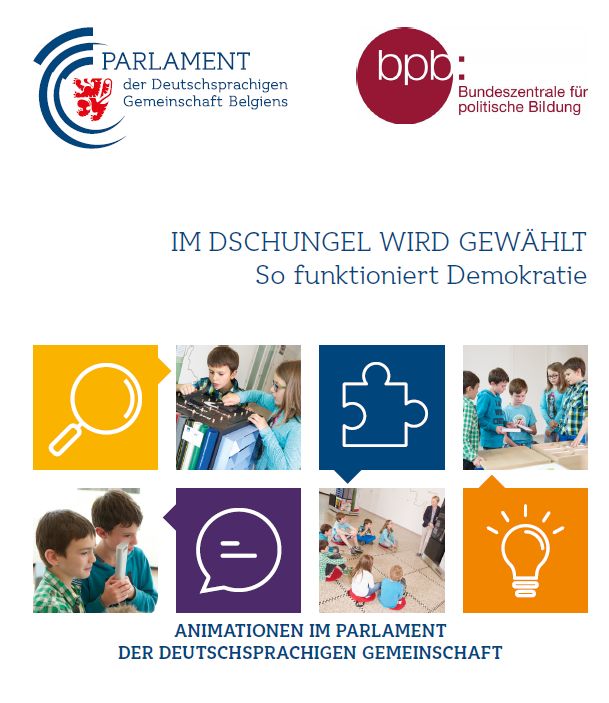 PARLAMENT
der Deutschsprachigen
Gemeinschaft Belgiens

bpb:
Bundeszentrale für
politische Bildung

IM DSCHUNGEL WIRD GEWÄHLT
So funktioniert Demokratie

ANIMATIONEN IM PARLAMENT
DER DEUTSCHSPRACHIGEN GEMEINSCHAFT